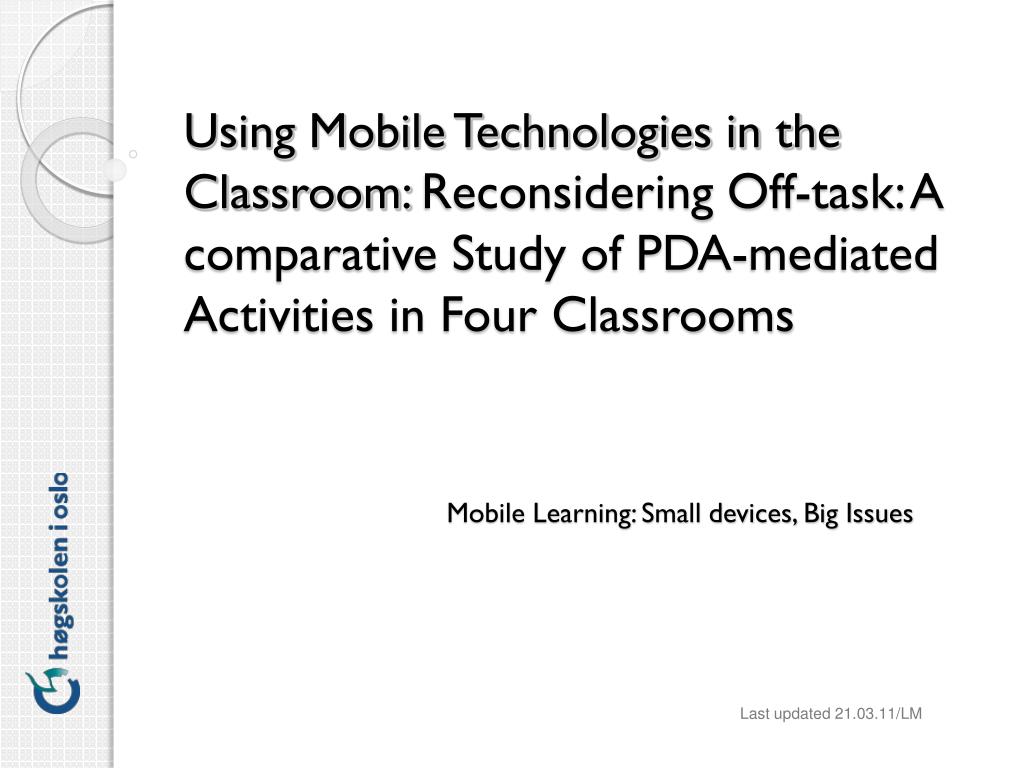 Using Mobile Technologies in the Classroom: Reconsidering Off-task: A comparative Study of PDA-mediated Activities in Four Classrooms

Mobile Learning: Small devices, Big Issues

høgskolen i oslo

Last updated 21.03.11/LM